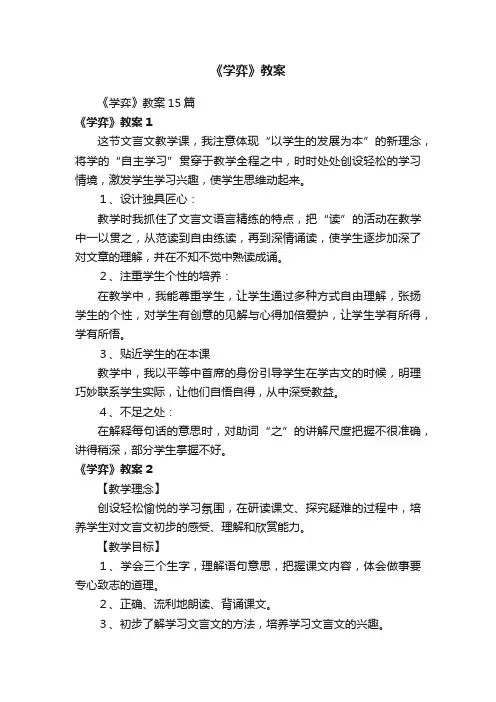 《学弈》教案

《学弈》教案15篇

《学弈》教案1

这节文言文教学课，我注意体现“以学生的发展为本”的新理念，将学的“自主学习”贯穿于教学全程之中，时时处处创设轻松的学习情境，激发学生学习兴趣，使学生思维动起来。

1、设计独具匠心：

教学时我抓住了文言文语言精练的特点，把“读”的活动在教学中一以贯之，从范读到自由练读，再到深情诵读，使学生逐步加深了对文章的理解，并在不知不觉中熟读成诵。

2、注重学生个性的培养：

在教学中，我能尊重学生，让学生通过多种方式自由理解，张扬学生的个性，对学生有创意的见解与心得加倍爱护，让学生学有所得，学有所悟。

3、贴近学生的在本课

教学中，我以平等中首席的身份引导学生在学古文的时候，明理巧妙联系学生实际，让他们自悟自得，从中深受教益。

4、不足之处：

在解释每句话的意思时，对助词“之”的讲解尺度把握不很准确，讲得稍深，部分学生掌握不好。

《学弈》教案2

【教学理念】

创设轻松愉悦的学习氛围，在研读课文、探究疑难的过程中，培养学生对文言文初步的感受、理解和欣赏能力。

【教学目标】

1、学会三个生字，理解语句意思，把握课文内容，体会做事要专心致志的道理。

2、正确、流利地朗读、背诵课文。

3、初步了解学习文言文的方法，培养学习文言文的兴趣。